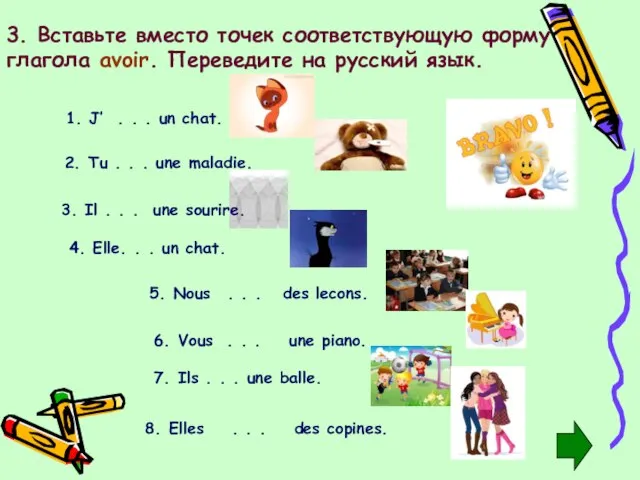 3. Вставьте вместо точек соответствующую форму глагола avoir. Переведите на русский язык.

1. J' . . . un chat.

2. Tu . . . une maladie.

3. Il . . . une sourire.

4. Elle. . . un chat.

5. Nous . . . des lecons.

6. Vous . . . une piano.

7. Ils . . . une balle.

8. Elles . . . des copines.

BRAVO !